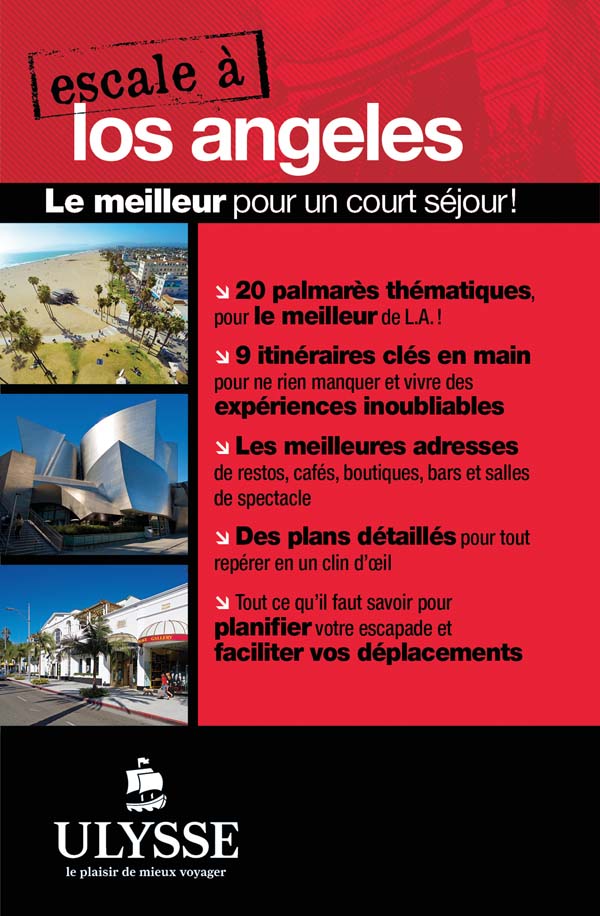 escale à
los angeles

Le meilleur pour un court séjour!

↘ 20 palmarès thématiques, pour le meilleur de L.A. !

↘ 9 itinéraires clés en main pour ne rien manquer et vivre des expériences inoubliables

↘ Les meilleures adresses de restos, cafés, boutiques, bars et salles de spectacle

↘ Des plans détaillés pour tout repérer en un clin d'œil

↘ Tout ce qu'il faut savoir pour planifier votre escapade et faciliter vos déplacements

GALLERY

ULYSSE
le plaisir de mieux voyager